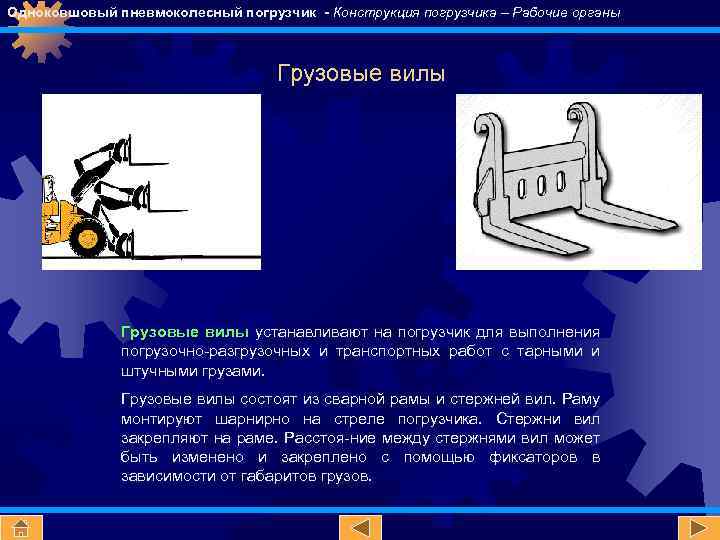 Одноковшовый пневмоколесный погрузчик - Конструкция погрузчика – Рабочие органы

Грузовые вилы

Грузовые вилы устанавливают на погрузчик для выполнения погрузочно-разгрузочных и транспортных работ с тарными и штучными грузами.

Грузовые вилы состоят из сварной рамы и стержней вил. Раму монтируют шарнирно на стреле погрузчика. Стержни вил закрепляют на раме. Расстоя-ние между стержнями вил может быть изменено и закреплено с помощью фиксаторов в зависимости от габаритов грузов.